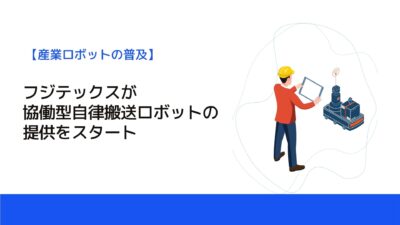 【産業ロボットの普及】

フジテックスが
協働型自律搬送ロボットの
提供をスタート